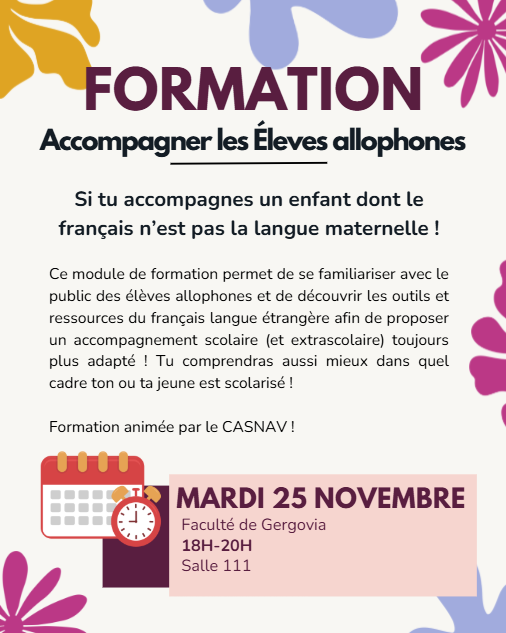 FORMATION

Accompagner les Éleves allophones

Si tu accompagnes un enfant dont le français n'est pas la langue maternelle !

Ce module de formation permet de se familiariser avec le public des élèves allophones et de découvrir les outils et ressources du français langue étrangère afin de proposer un accompagnement scolaire (et extrascolaire) toujours plus adapté ! Tu comprendras aussi mieux dans quel cadre ton ou ta jeune est scolarisé !

Formation animée par le CASNAV !

MARDI 25 NOVEMBRE
Faculté de Gergovia
18H-20H
Salle 111